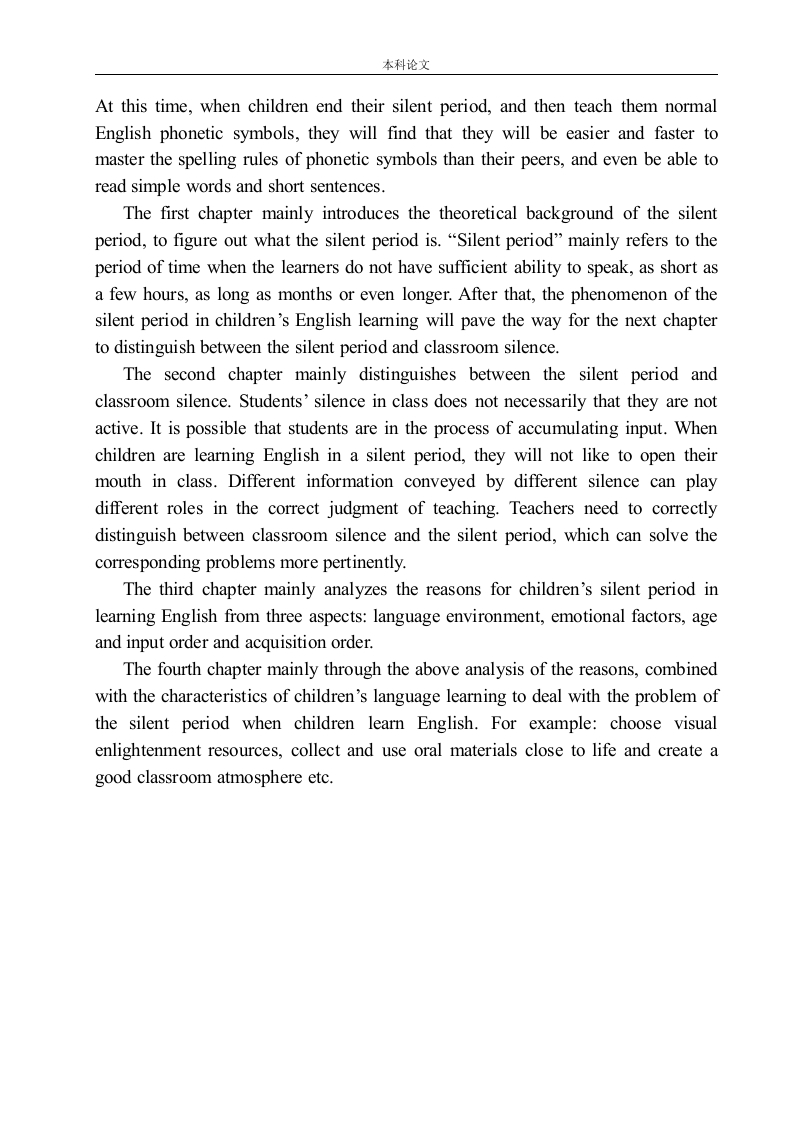 本科论文

At this time, when children end their silent period, and then teach them normal English phonetic symbols, they will find that they will be easier and faster to master the spelling rules of phonetic symbols than their peers, and even be able to read simple words and short sentences.

The first chapter mainly introduces the theoretical background of the silent period, to figure out what the silent period is. “Silent period” mainly refers to the period of time when the learners do not have sufficient ability to speak, as short as a few hours, as long as months or even longer. After that, the phenomenon of the silent period in children’s English learning will pave the way for the next chapter to distinguish between the silent period and classroom silence.

The second chapter mainly distinguishes between the silent period and classroom silence. Students’ silence in class does not necessarily that they are not active. It is possible that students are in the process of accumulating input. When children are learning English in a silent period, they will not like to open their mouth in class. Different information conveyed by different silence can play different roles in the correct judgment of teaching. Teachers need to correctly distinguish between classroom silence and the silent period, which can solve the corresponding problems more pertinently.

The third chapter mainly analyzes the reasons for children’s silent period in learning English from three aspects: language environment, emotional factors, age and input order and acquisition order.

The fourth chapter mainly through the above analysis of the reasons, combined with the characteristics of children’s language learning to deal with the problem of the silent period when children learn English. For example: choose visual enlightenment resources, collect and use oral materials close to life and create a good classroom atmosphere etc.